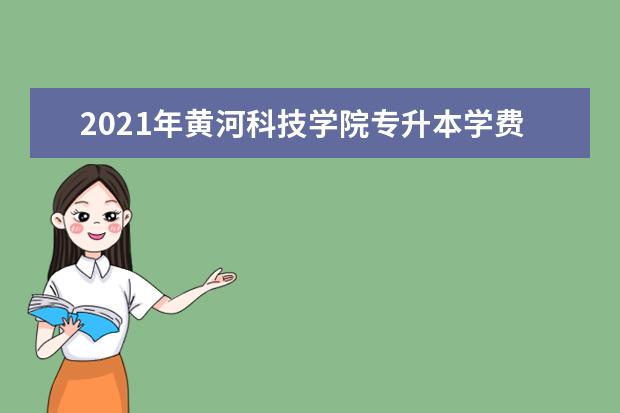 2021年黄河科技学院专升本学费